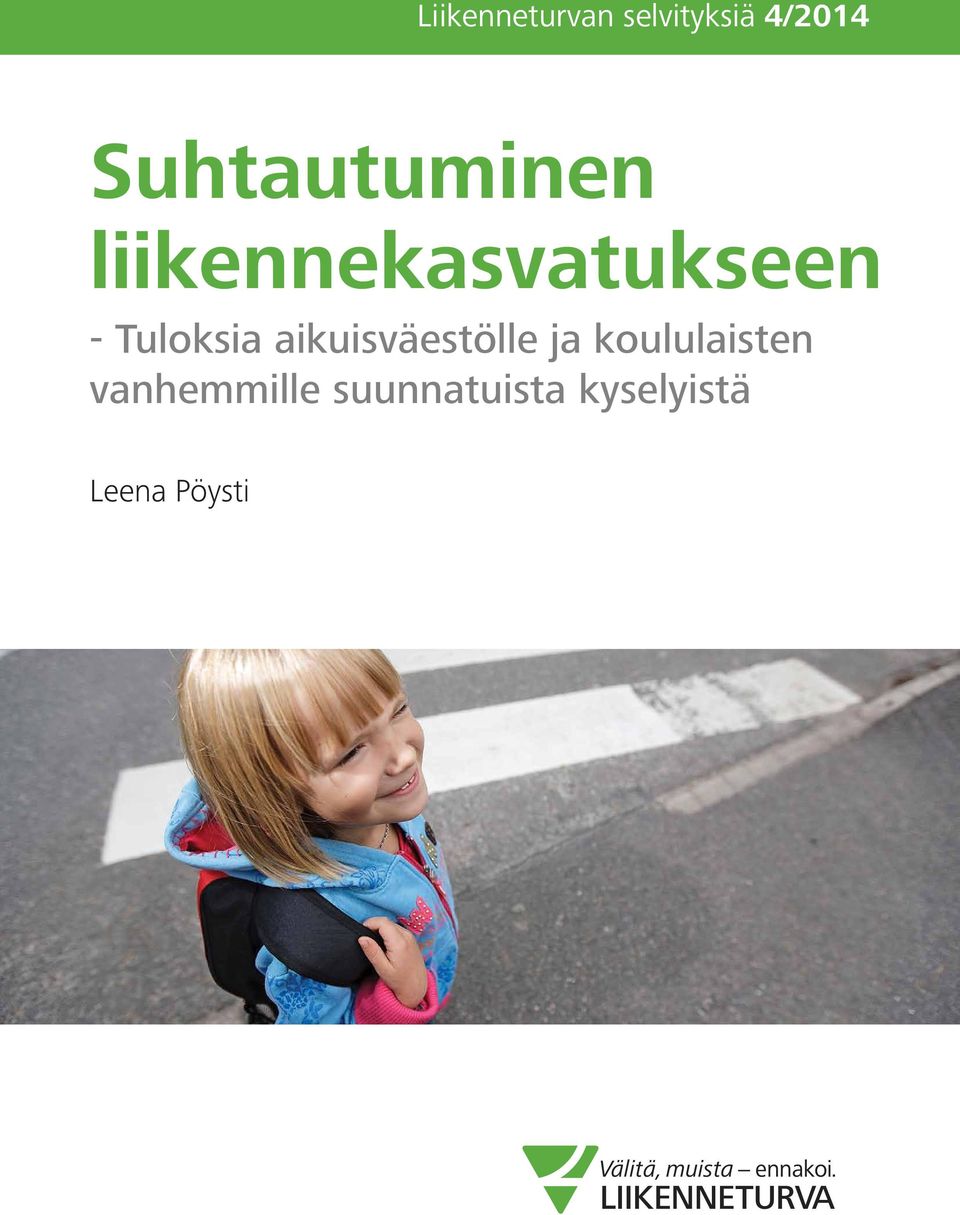 Liikenneturvan selvityksiä 4/2014

Suhtautuminen liikennekasvatukseen

- Tuloksia aikuisväestölle ja koululaisten vanhemmille suunnatuista kyselyistä

Leena Pöysti

Välitä, muista – ennakoi.
LIIKENNETURVA